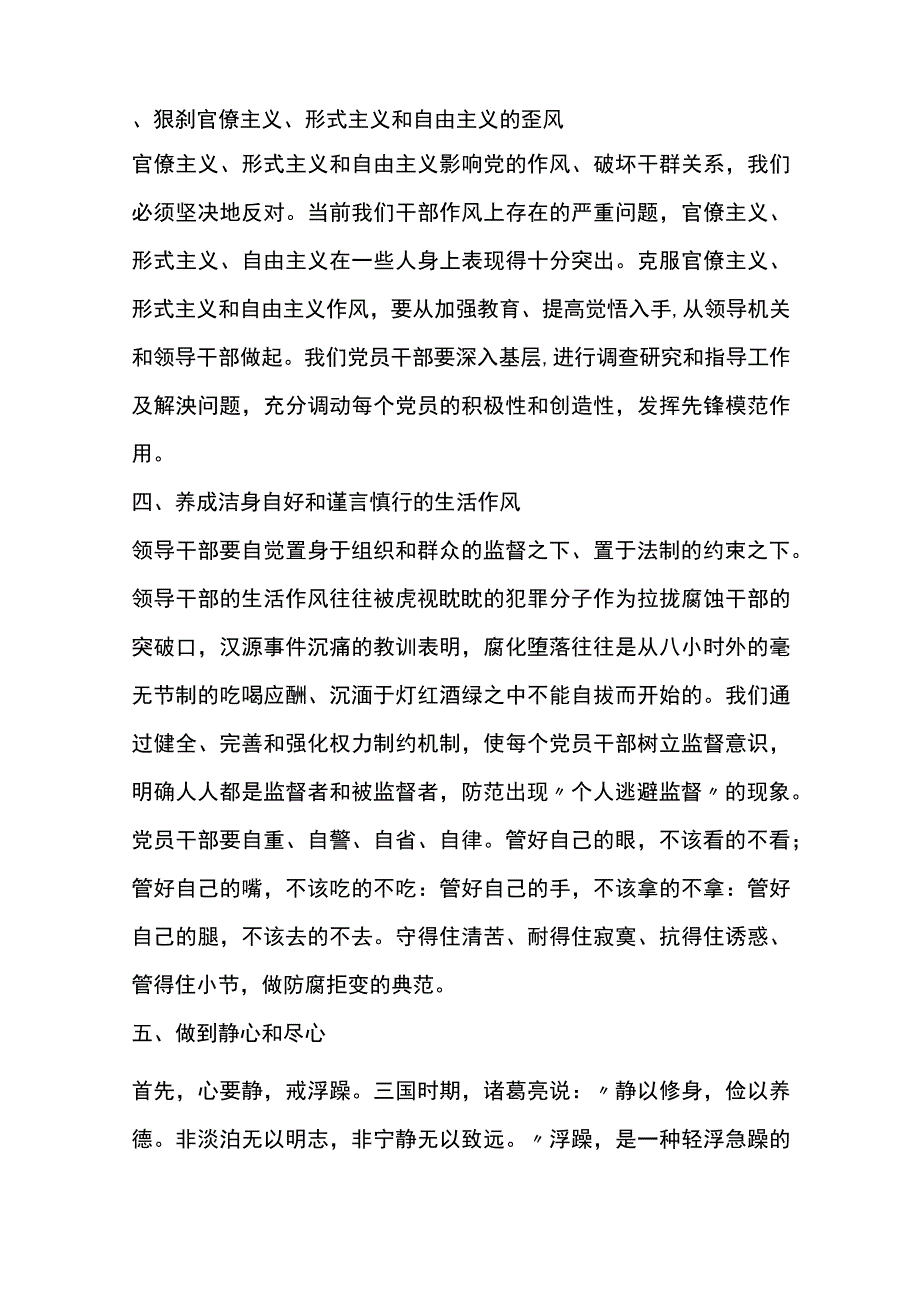 、狠刹官僚主义、形式主义和自由主义的歪风

官僚主义、形式主义和自由主义影响党的作风、破坏干群关系，我们必须坚决地反对。当前我们干部作风上存在的严重问题，官僚主义、形式主义、自由主义在一些人身上表现得十分突出。克服官僚主义、形式主义和自由主义作风，要从加强教育、提高觉悟入手，从领导机关和领导干部做起。我们党员干部要深入基层，进行调查研究和指导工作及解决问题，充分调动每个党员的积极性和创造性，发挥先锋模范作用。

四、养成洁身自好和谨言慎行的生活作风

领导干部要自觉置身于组织和群众的监督之下、置于法制的约束之下。领导干部的生活作风往往被虎视眈眈的犯罪分子作为拉拢腐蚀干部的突破口，汉源事件沉痛的教训表明，腐化堕落往往是从八小时外的毫无节制的吃喝应酬、沉湎于灯红酒绿之中不能自拔而开始的。我们通过健全、完善和强化权力制约机制，使每个党员干部树立监督意识，明确人人都是监督者和被监督者，防范出现〃个人逃避监督〃的现象。党员干部要自重、自警、自省、自律。管好自己的眼，不该看的不看；管好自己的嘴，不该吃的不吃：管好自己的手，不该拿的不拿：管好自己的腿，不该去的不去。守得住清苦、耐得住寂寞、抗得住诱惑、管得住小节，做防腐拒变的典范。

五、做到静心和尽心

首先，心要静，戒浮躁。三国时期，诸葛亮说：〃静以修身，俭以养德。非淡泊无以明志，非宁静无以致远。〃浮躁，是一种轻浮急躁的